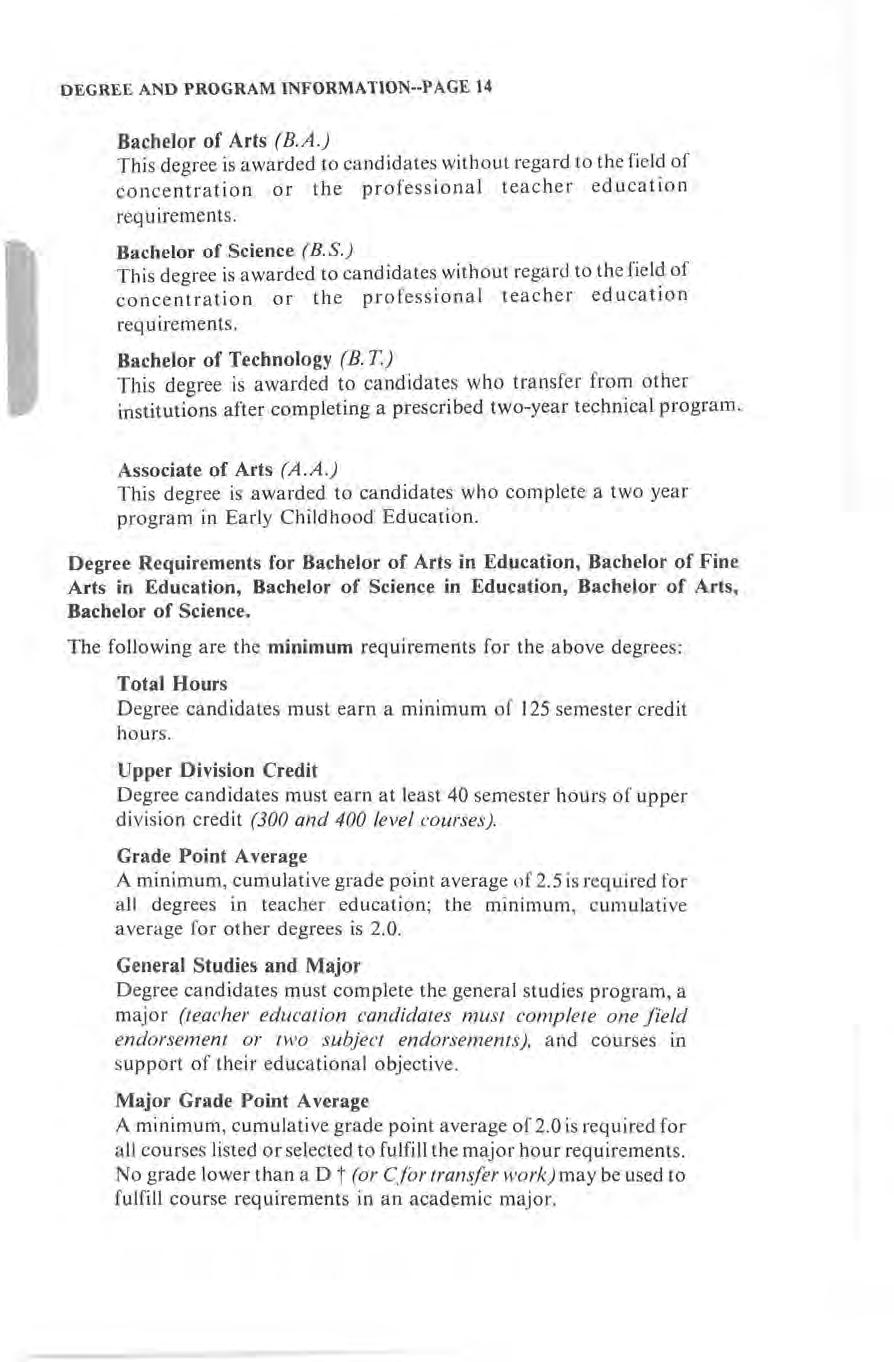 DEGREE AND PROGRAM INFORMATION--PAGE 14

Bachelor of Arts (B.A.)
This degree is awarded to candidates without regard to the field of concentration or the professional teacher education requirements.

Bachelor of Science (B.S.)
This degree is awarded to candidates without regard to the field of concentration or the professional teacher education requirements.

Bachelor of Technology (B.T.)
This degree is awarded to candidates who transfer from other institutions after completing a prescribed two-year technical program.

Associate of Arts (A.A.)
This degree is awarded to candidates who complete a two year program in Early Childhood Education.

Degree Requirements for Bachelor of Arts in Education, Bachelor of Fine Arts in Education, Bachelor of Science in Education, Bachelor of Arts, Bachelor of Science.

The following are the minimum requirements for the above degrees:

Total Hours
Degree candidates must earn a minimum of 125 semester credit hours.

Upper Division Credit
Degree candidates must earn at least 40 semester hours of upper division credit (300 and 400 level courses).

Grade Point Average
A minimum, cumulative grade point average of 2.5 is required for all degrees in teacher education; the minimum, cumulative average for other degrees is 2.0.

General Studies and Major
Degree candidates must complete the general studies program, a major (teacher education candidates must complete one field endorsement or two subject endorsements), and courses in support of their educational objective.

Major Grade Point Average
A minimum, cumulative grade point average of 2.0 is required for all courses listed or selected to fulfill the major hour requirements. No grade lower than a D † (or C for transfer work) may be used to fulfill course requirements in an academic major.